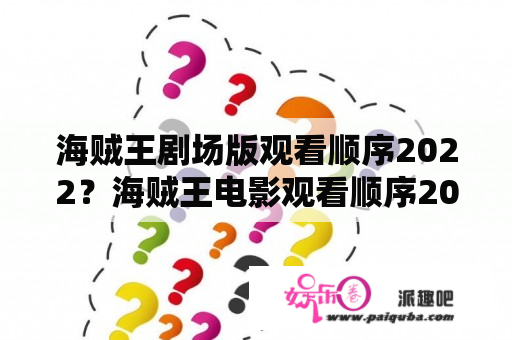 海贼王剧场版观看顺序2022？海贼王电影观看顺序20

娱乐圈 派趣吧
www.paiquba.com